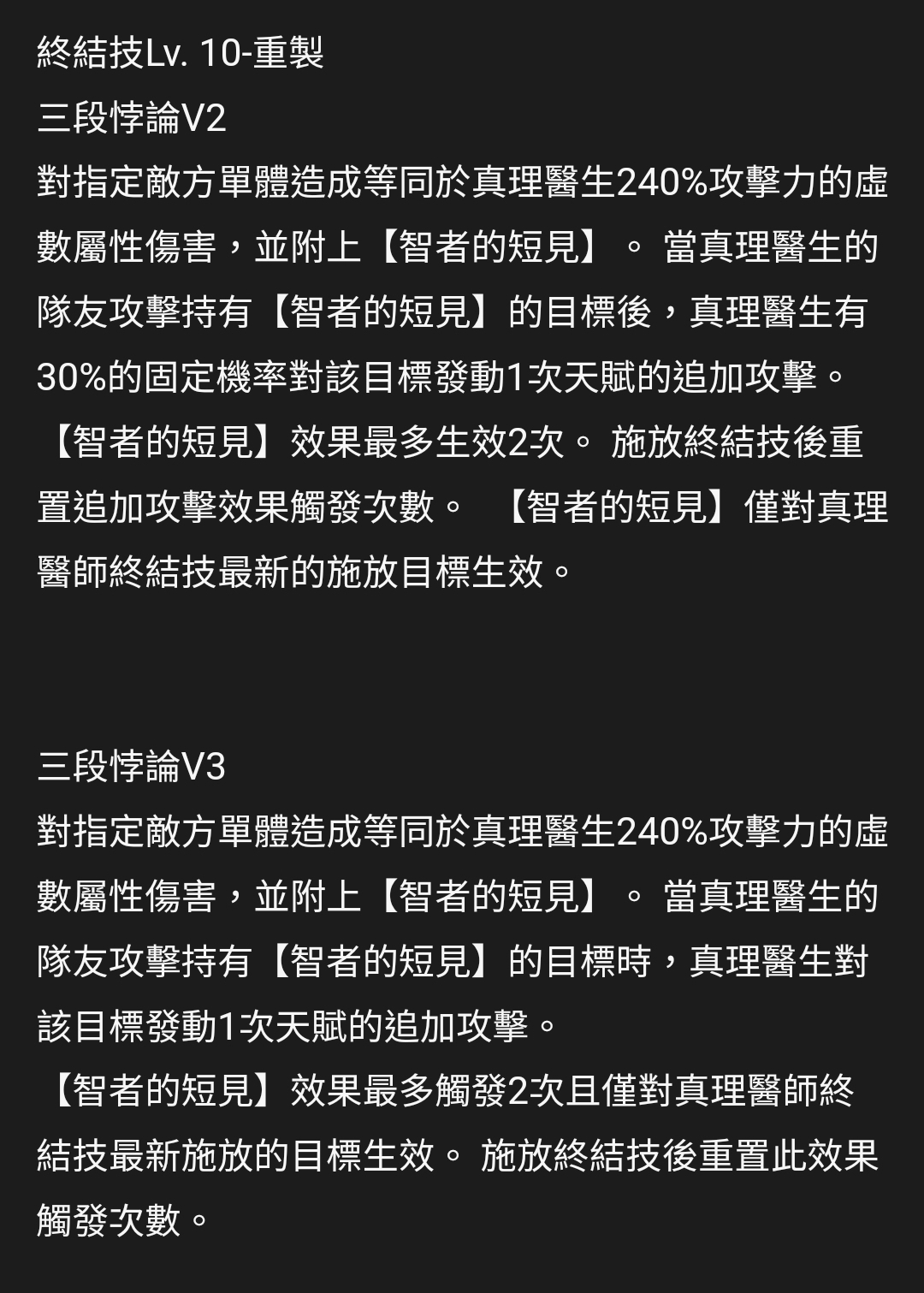 終結技Lv. 10-重製
三段悖論V2
對指定敵方單體造成等同於真理醫生240%攻擊力的虛數屬性傷害，並附上【智者的短見】。 當真理醫生的隊友攻擊持有【智者的短見】的目標後，真理醫生有30%的固定機率對該目標發動1次天賦的追加攻擊。
【智者的短見】效果最多生效2次。 施放終結技後重置追加攻擊效果觸發次數。 【智者的短見】僅對真理醫師終結技最新的施放目標生效。

三段悖論V3
對指定敵方單體造成等同於真理醫生240%攻擊力的虛數屬性傷害，並附上【智者的短見】。 當真理醫生的隊友攻擊持有【智者的短見】的目標時，真理醫生對該目標發動1次天賦的追加攻擊。
【智者的短見】效果最多觸發2次且僅對真理醫師終結技最新施放的目標生效。 施放終結技後重置此效果觸發次數。